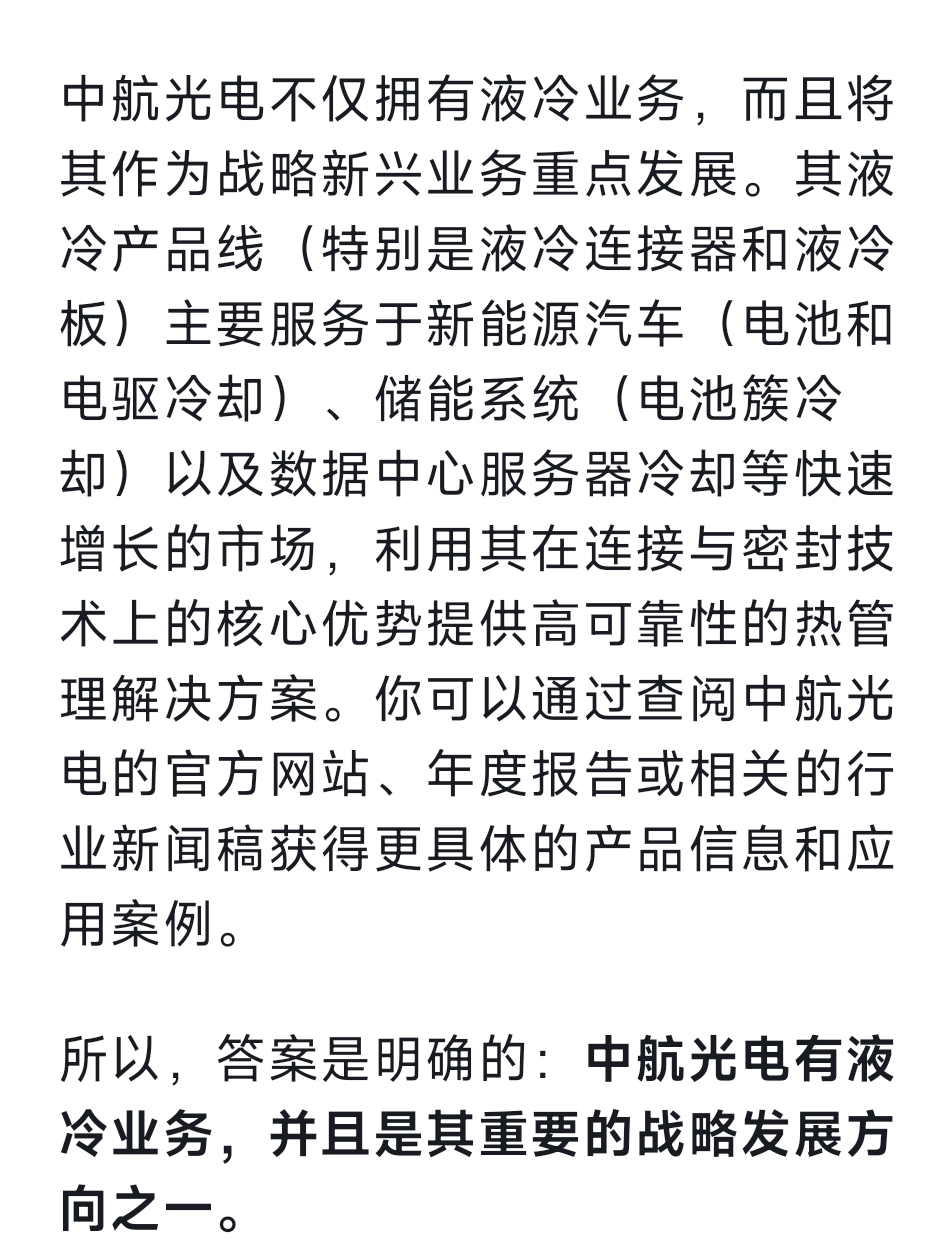 中航光电不仅拥有液冷业务，而且将其作为战略新兴业务重点发展。其液冷产品线（特别是液冷连接器和液冷板）主要服务于新能源汽车（电池和电驱冷却）、储能系统（电池簇冷却）以及数据中心服务器冷却等快速增长的市场，利用其在连接与密封技术上的核心优势提供高可靠性的热管理解决方案。你可以通过查阅中航光电的官方网站、年度报告或相关的行业新闻稿获得更具体的产品信息和应用案例。

所以，答案是明确的：中航光电有液冷业务，并且是其重要的战略发展方向之一。